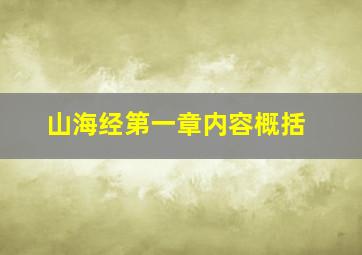 山海经第一章内容概括